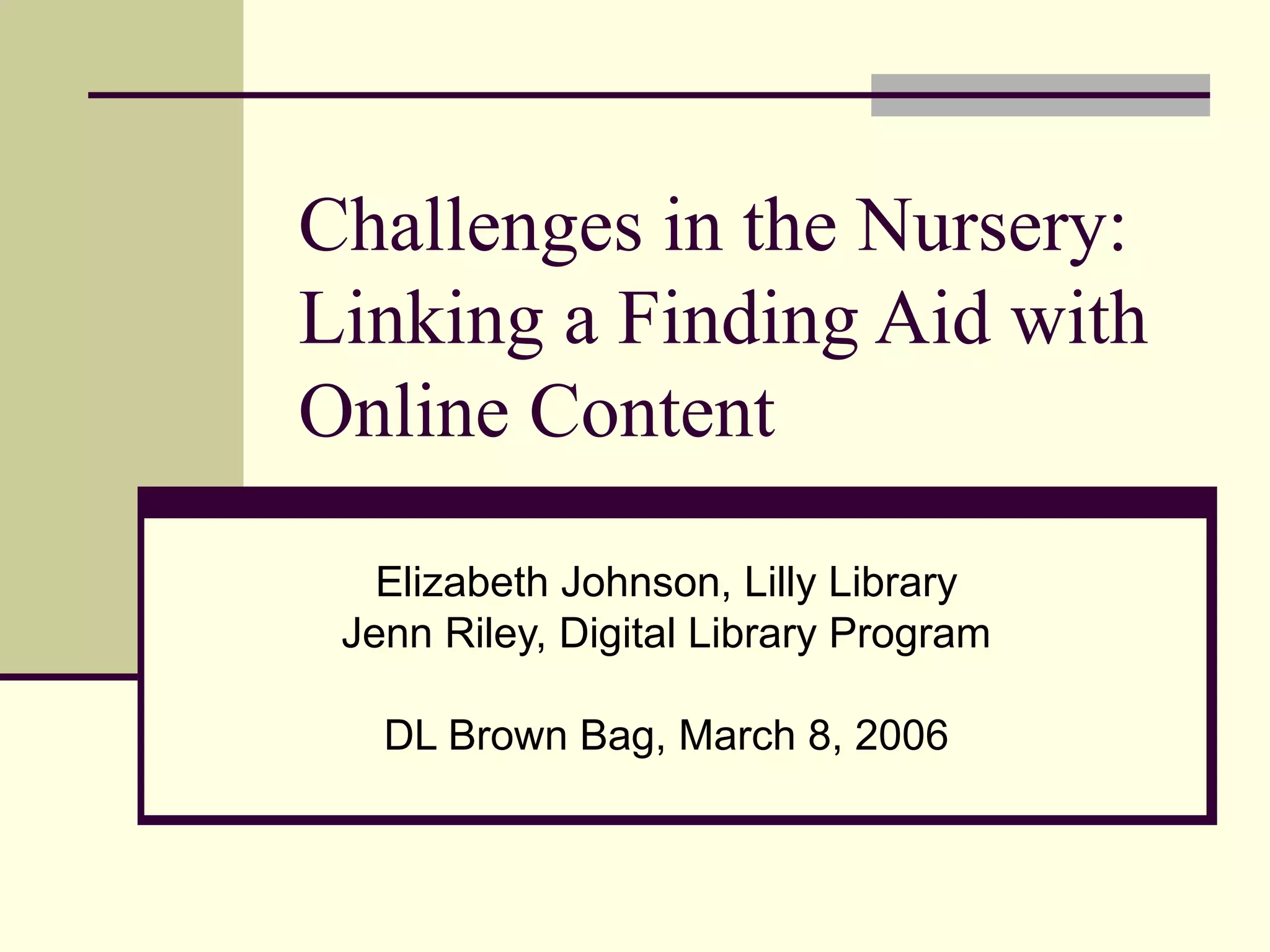 Challenges in the Nursery: Linking a Finding Aid with Online Content

Elizabeth Johnson, Lilly Library
Jenn Riley, Digital Library Program

DL Brown Bag, March 8, 2006